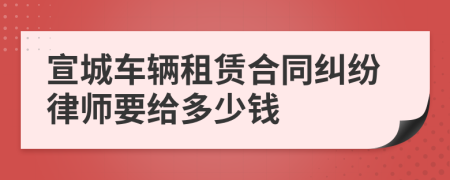 宣城车辆租赁合同纠纷律师要给多少钱